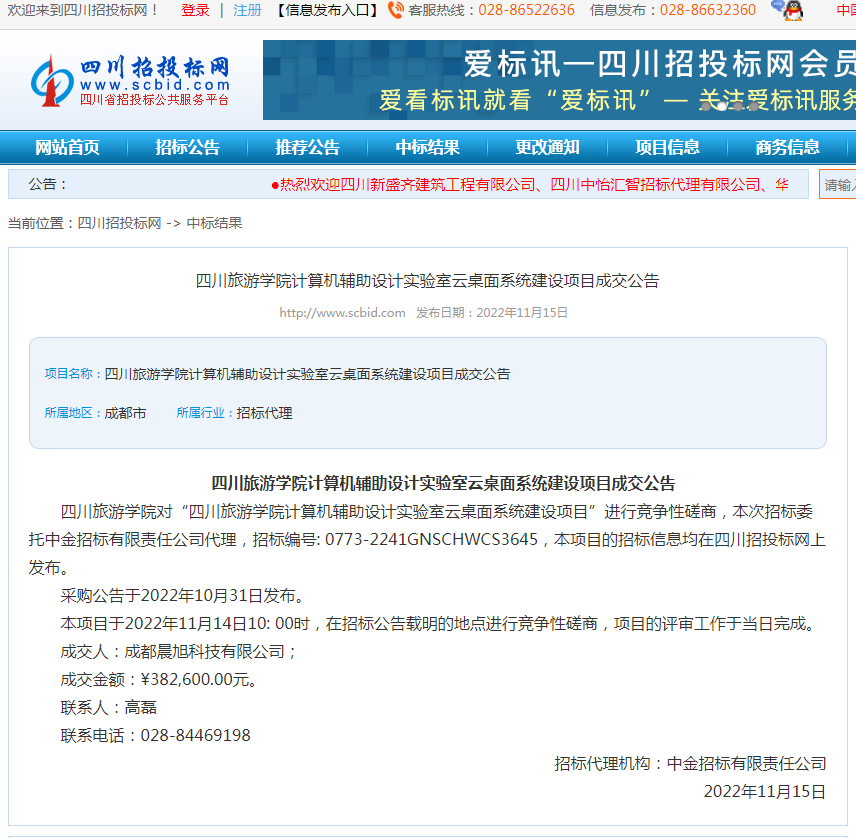 欢迎来到四川招投标网！ 登录 | 注册 【信息发布入口】 客服热线：028-86522636 信息发布：028-86632360 中

四川招投标网
www.scbid.com
四川省招投标公共服务平台

爱标讯—四川招投标网会员
爱看标讯就看“爱标讯”— 关注爱标讯服务

网站首页 招标公告 推荐公告 中标结果 更改通知 项目信息 商务信息

公告： ●热烈欢迎四川新盛齐建筑工程有限公司、四川中怡汇智招标代理有限公司、华 请输入

当前位置：四川招投标网 -> 中标结果

四川旅游学院计算机辅助设计实验室云桌面系统建设项目成交公告

http://www.scbid.com 发布日期：2022年11月15日

项目名称：四川旅游学院计算机辅助设计实验室云桌面系统建设项目成交公告

所属地区：成都市 所属行业：招标代理

四川旅游学院计算机辅助设计实验室云桌面系统建设项目成交公告

四川旅游学院对“四川旅游学院计算机辅助设计实验室云桌面系统建设项目”进行竞争性磋商，本次招标委托中金招标有限责任公司代理，招标编号: 0773-2241GNSCHWCS3645，本项目的招标信息均在四川招投标网上发布。

采购公告于2022年10月31日发布。

本项目于2022年11月14日10: 00时，在招标公告载明的地点进行竞争性磋商，项目的评审工作于当日完成。

成交人：成都晨旭科技有限公司；

成交金额：¥382,600.00元。

联系人：高磊

联系电话：028-84469198

招标代理机构：中金招标有限责任公司

2022年11月15日